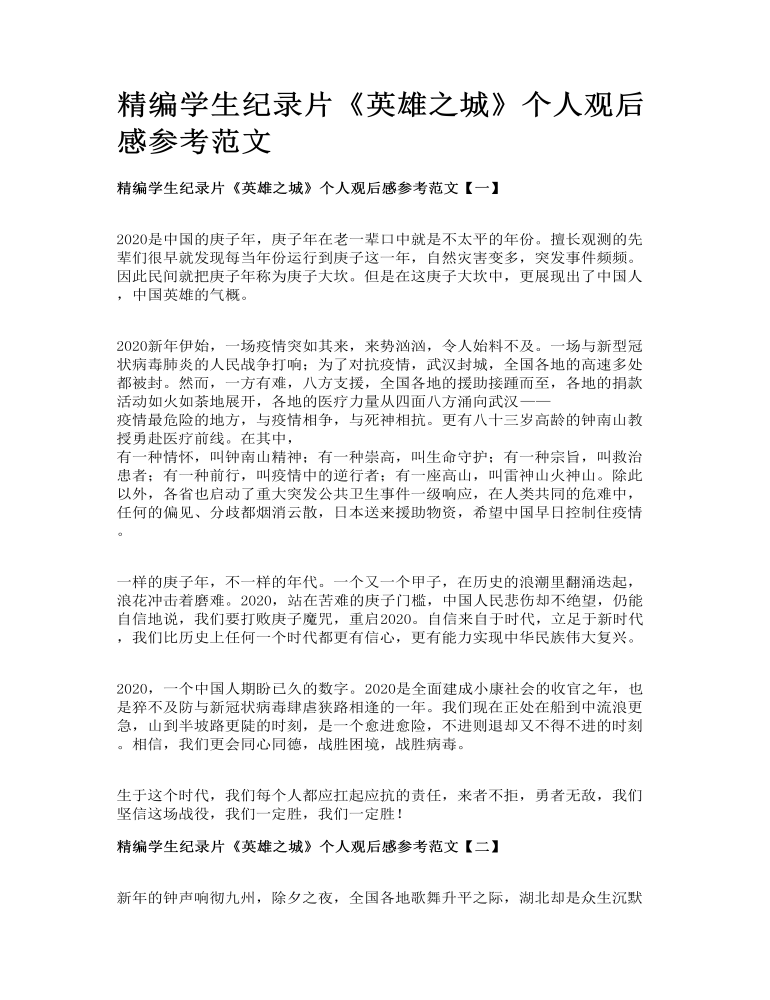 精编学生纪录片《英雄之城》个人观后感参考范文

精编学生纪录片《英雄之城》个人观后感参考范文【一】

2020是中国的庚子年，庚子年在老一辈口中就是不太平的年份。擅长观测的先辈们很早就发现每当年份运行到庚子这一年，自然灾害变多，突发事件频频。因此民间就把庚子年称为庚子大坎。但是在这庚子大坎中，更展现出了中国人，中国英雄的气概。

2020新年伊始，一场疫情突如其来，来势汹汹，令人始料不及。一场与新型冠状病毒肺炎的人民战争打响；为了对抗疫情，武汉封城，全国各地的高速多处都被封。然而，一方有难，八方支援，全国各地的援助接踵而至，各地的捐款活动如火如荼地展开，各地的医疗力量从四面八方涌向武汉——疫情最危险的地方，与疫情相争，与死神相抗。更有八十三岁高龄的钟南山教授勇赴医疗前线。在其中，有一种情怀，叫钟南山精神；有一种崇高，叫生命守护；有一种宗旨，叫救治患者；有一种前行，叫疫情中的逆行者；有一座高山，叫雷神山火神山。除此以外，各省也启动了重大突发公共卫生事件一级响应，在人类共同的危难中，任何的偏见、分歧都烟消云散，日本送来援助物资，希望中国早日控制住疫情。

一样的庚子年，不一样的年代。一个又一个甲子，在历史的浪潮里翻涌迭起，浪花冲击着磨难。2020，站在苦难的庚子门槛，中国人民悲伤却不绝望，仍能自信地说，我们要打败庚子魔咒，重启2020。自信来自于时代，立足于新时代，我们比历史上任何一个时代都更有信心，更有能力实现中华民族伟大复兴。

2020，一个中国人期盼已久的数字。2020是全面建成小康社会的收官之年，也是猝不及防与新冠状病毒肆虐狭路相逢的一年。我们现在正处在船到中流浪更急，山到半坡路更陡的时刻，是一个愈进愈险，不进则退却又不得不进的时刻。相信，我们更会同心同德，战胜困境，战胜病毒。

生于这个时代，我们每个人都应扛起应抗的责任，来者不拒，勇者无敌，我们坚信这场战役，我们一定胜，我们一定胜！

精编学生纪录片《英雄之城》个人观后感参考范文【二】

新年的钟声响彻九州，除夕之夜，全国各地歌舞升平之际，湖北却是众生沉默